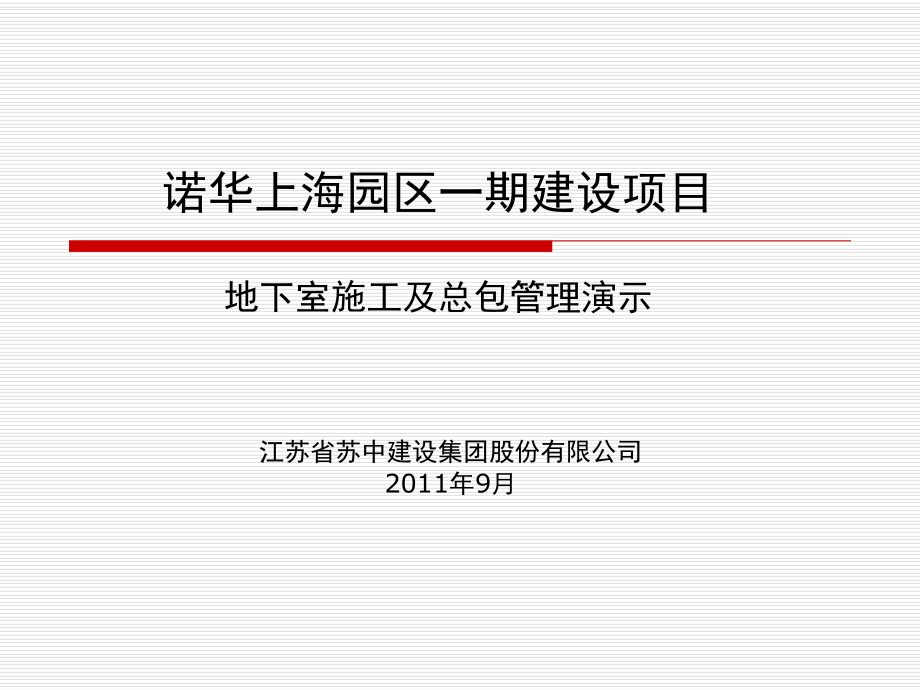 诺华上海园区一期建设项目

地下室施工及总包管理演示

江苏省苏中建设集团股份有限公司
2011年9月